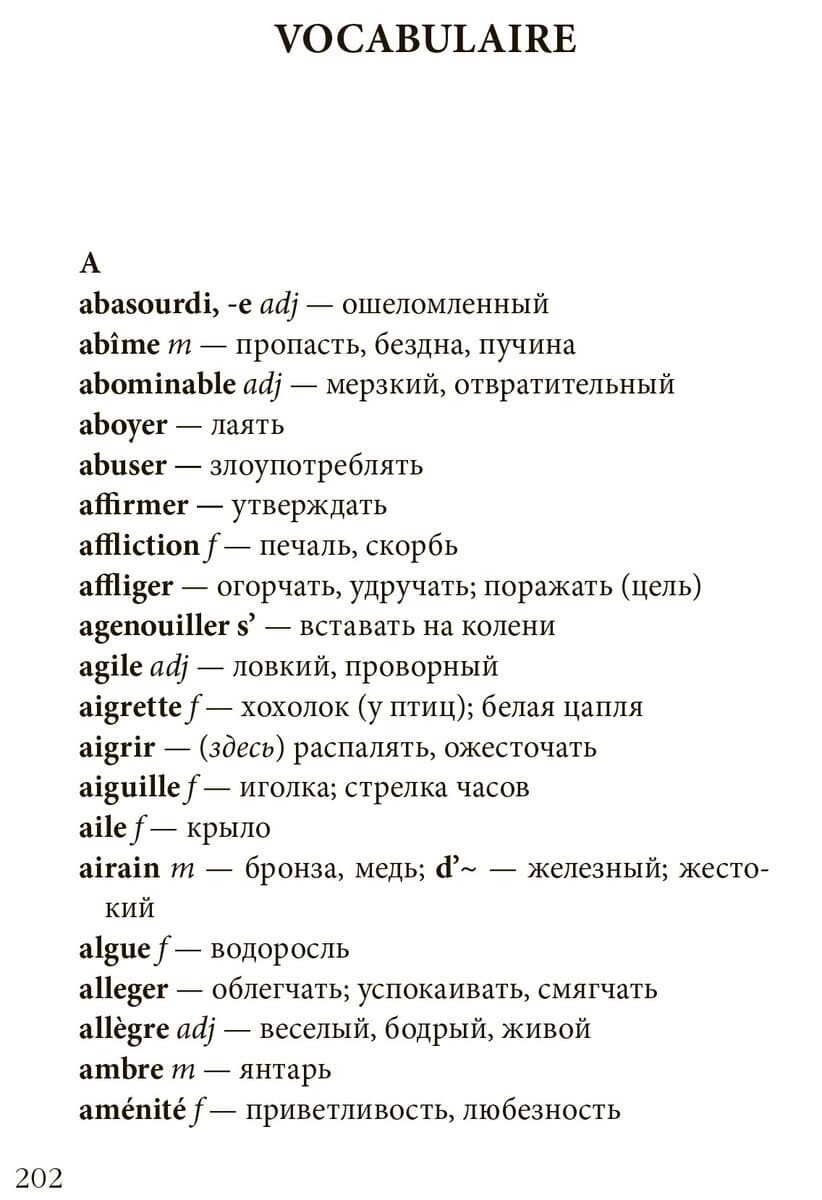 VOCABULAIRE

A
abasourdi, -e adj — ошеломленный
abîme m — пропасть, бездна, пучина
abominable adj — мерзкий, отвратительный
aboyer — лаять
abuser — злоупотреблять
affirmer — утверждать
affliction f — печаль, скорбь
affliger — огорчать, удручать; поражать (цель)
agenouiller s' — вставать на колени
agile adj — ловкий, проворный
aigrette f — хохолок (у птиц); белая цапля
aigrir — (здесь) распалять, ожесточать
aiguille f — иголка; стрелка часов
aile f — крыло
airain m — бронза, медь; d'~ — железный; жестокий
algue f — водоросль
alleger — облегчать; успокаивать, смягчать
allègre adj — веселый, бодрый, живой
ambre m — янтарь
aménité f — приветливость, любезность

202